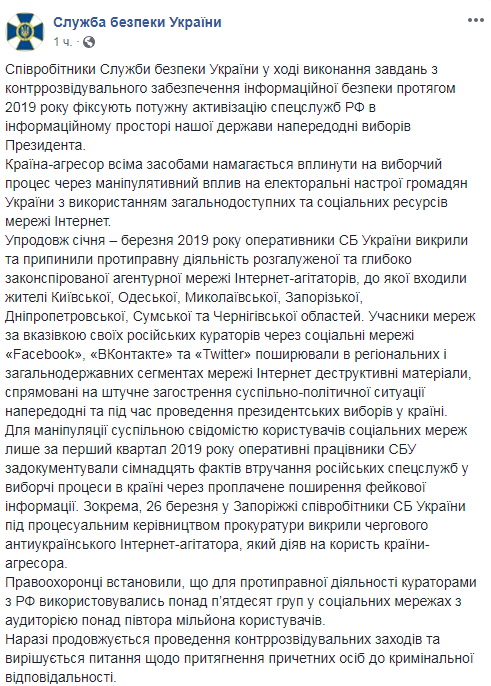 Служба безпеки України
1 ч. ·

Співробітники Служби безпеки України у ході виконання завдань з контррозвідувального забезпечення інформаційної безпеки протягом 2019 року фіксують потужну активізацію спецслужб РФ в інформаційному просторі нашої держави напередодні виборів Президента.
Країна-агресор всіма засобами намагається вплинути на виборчий процес через маніпулятивний вплив на електоральні настрої громадян України з використанням загальнодоступних та соціальних ресурсів мережі Інтернет.
Упродовж січня – березня 2019 року оперативники СБ України викрили та припинили протиправну діяльність розгалуженої та глибоко законспірованої агентурної мережі Інтернет-агітаторів, до якої входили жителі Київської, Одеської, Миколаївської, Запорізької, Дніпропетровської, Сумської та Чернігівської областей. Учасники мереж за вказівкою своїх російських кураторів через соціальні мережі «Facebook», «ВКонтакте» та «Twitter» поширювали в регіональних і загальнодержавних сегментах мережі Інтернет деструктивні матеріали, спрямовані на штучне загострення суспільно-політичної ситуації напередодні та під час проведення президентських виборів у країні.
Для маніпуляції суспільною свідомістю користувачів соціальних мереж лише за перший квартал 2019 року оперативні працівники СБУ задокументували сімнадцять фактів втручання російських спецслужб у виборчі процеси в країні через проплачене поширення фейкової інформації. Зокрема, 26 березня у Запоріжжі співробітники СБ України під процесуальним керівництвом прокуратури викрили чергового антиукраїнського Інтернет-агітатора, який діяв на користь країни-агресора.
Правоохоронці встановили, що для протиправної діяльності кураторами з РФ використовувались понад п'ятдесят груп у соціальних мережах з аудиторією понад півтора мільйона користувачів.
Наразі продовжується проведення контррозвідувальних заходів та вирішується питання щодо притягнення причетних осіб до кримінальної відповідальності.